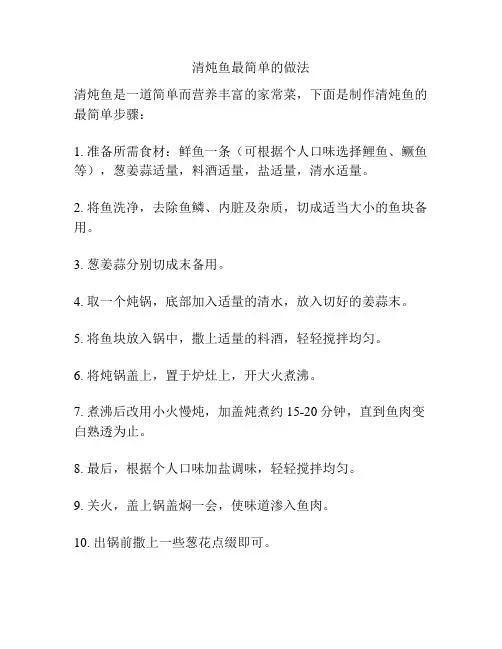 清炖鱼最简单的做法

清炖鱼是一道简单而营养丰富的家常菜，下面是制作清炖鱼的最简单步骤：

1. 准备所需食材：鲜鱼一条（可根据个人口味选择鲤鱼、鳜鱼等），葱姜蒜适量，料酒适量，盐适量，清水适量。

2. 将鱼洗净，去除鱼鳞、内脏及杂质，切成适当大小的鱼块备用。

3. 葱姜蒜分别切成末备用。

4. 取一个炖锅，底部加入适量的清水，放入切好的姜蒜末。

5. 将鱼块放入锅中，撒上适量的料酒，轻轻搅拌均匀。

6. 将炖锅盖上，置于炉灶上，开大火煮沸。

7. 煮沸后改用小火慢炖，加盖炖煮约 15-20 分钟，直到鱼肉变白熟透为止。

8. 最后，根据个人口味加盐调味，轻轻搅拌均匀。

9. 关火，盖上锅盖焖一会，使味道渗入鱼肉。

10. 出锅前撒上一些葱花点缀即可。